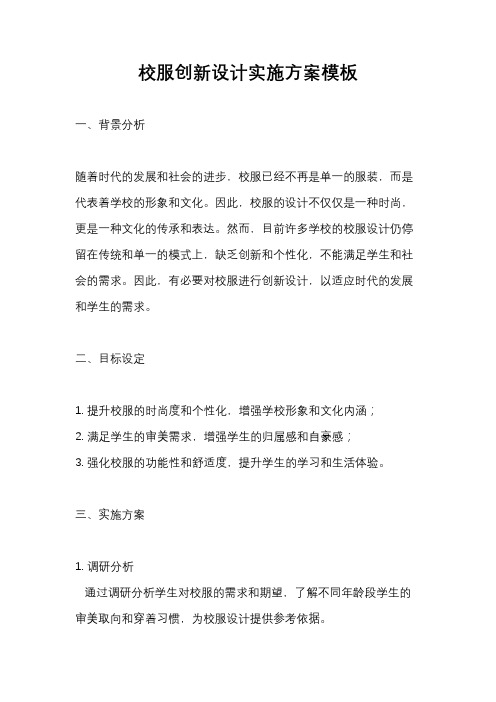 校服创新设计实施方案模板

一、背景分析

随着时代的发展和社会的进步，校服已经不再是单一的服装，而是代表着学校的形象和文化。因此，校服的设计不仅仅是一种时尚，更是一种文化的传承和表达。然而，目前许多学校的校服设计仍停留在传统和单一的模式上，缺乏创新和个性化，不能满足学生和社会的需求。因此，有必要对校服进行创新设计，以适应时代的发展和学生的需求。

二、目标设定

1. 提升校服的时尚度和个性化，增强学校形象和文化内涵；
2. 满足学生的审美需求，增强学生的归属感和自豪感；
3. 强化校服的功能性和舒适度，提升学生的学习和生活体验。

三、实施方案

1. 调研分析
通过调研分析学生对校服的需求和期望，了解不同年龄段学生的审美取向和穿着习惯，为校服设计提供参考依据。